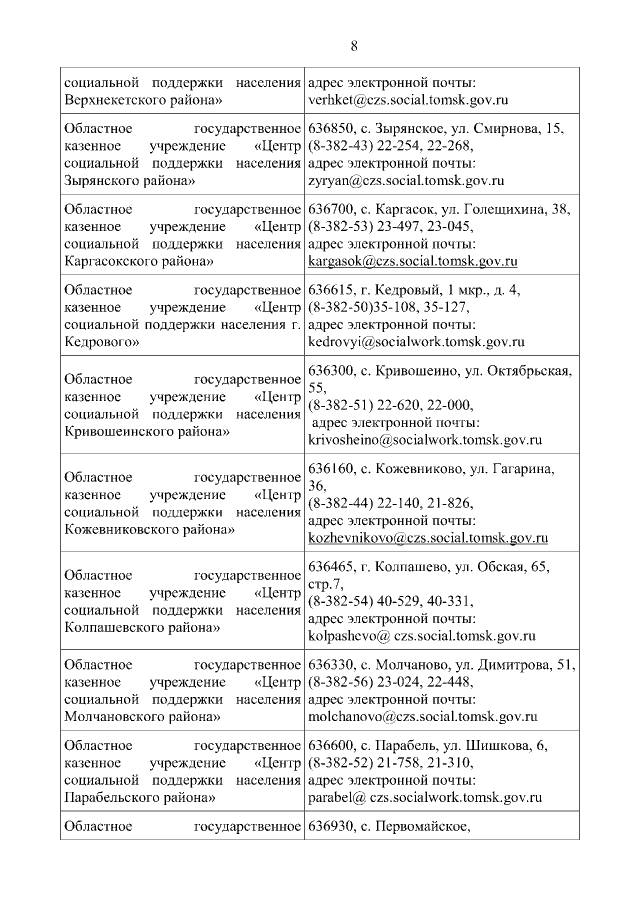 8

| | |
|---|---|
| социальной поддержки населения Верхнекетского района» | адрес электронной почты: verhket@czs.social.tomsk.gov.ru |
| Областное государственное казенное учреждение «Центр социальной поддержки населения Зырянского района» | 636850, с. Зырянское, ул. Смирнова, 15, (8-382-43) 22-254, 22-268, адрес электронной почты: zyryan@czs.social.tomsk.gov.ru |
| Областное государственное казенное учреждение «Центр социальной поддержки населения Каргасокского района» | 636700, с. Каргасок, ул. Голещихина, 38, (8-382-53) 23-497, 23-045, адрес электронной почты: kargasok@czs.social.tomsk.gov.ru |
| Областное государственное казенное учреждение «Центр социальной поддержки населения г. Кедрового» | 636615, г. Кедровый, 1 мкр., д. 4, (8-382-50)35-108, 35-127, адрес электронной почты: kedrovyi@socialwork.tomsk.gov.ru |
| Областное государственное казенное учреждение «Центр социальной поддержки населения Кривошеинского района» | 636300, с. Кривошеино, ул. Октябрьская, 55, (8-382-51) 22-620, 22-000, адрес электронной почты: krivosheino@socialwork.tomsk.gov.ru |
| Областное государственное казенное учреждение «Центр социальной поддержки населения Кожевниковского района» | 636160, с. Кожевниково, ул. Гагарина, 36, (8-382-44) 22-140, 21-826, адрес электронной почты: kozhevnikovo@czs.social.tomsk.gov.ru |
| Областное государственное казенное учреждение «Центр социальной поддержки населения Колпашевского района» | 636465, г. Колпашево, ул. Обская, 65, стр.7, (8-382-54) 40-529, 40-331, адрес электронной почты: kolpashevo@ czs.social.tomsk.gov.ru |
| Областное государственное казенное учреждение «Центр социальной поддержки населения Молчановского района» | 636330, с. Молчаново, ул. Димитрова, 51, (8-382-56) 23-024, 22-448, адрес электронной почты: molchanovo@czs.social.tomsk.gov.ru |
| Областное государственное казенное учреждение «Центр социальной поддержки населения Парабельского района» | 636600, с. Парабель, ул. Шишкова, 6, (8-382-52) 21-758, 21-310, адрес электронной почты: parabel@ czs.socialwork.tomsk.gov.ru |
| Областное государственное | 636930, с. Первомайское, |